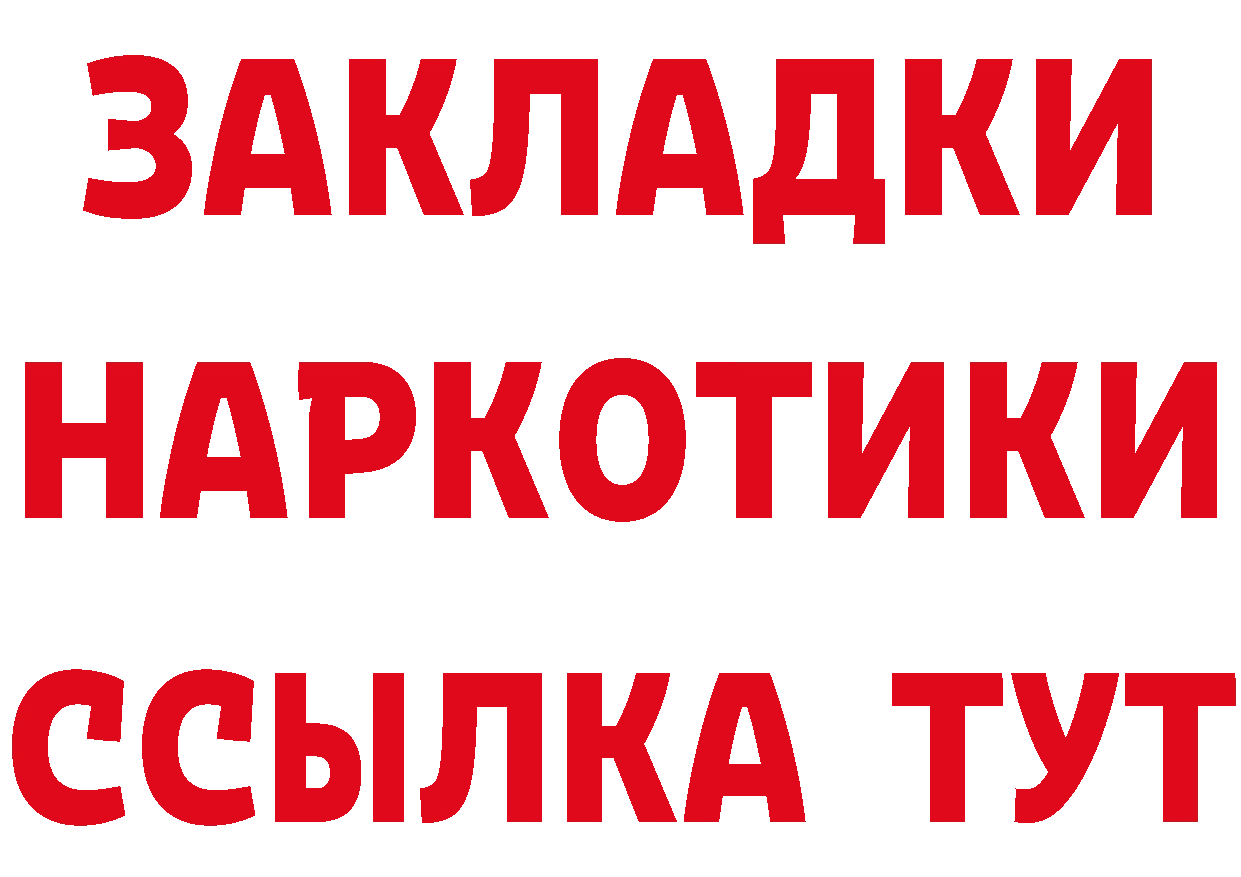 ЗАКЛАДКИ НАРКОТИКИ ССЫЛКА ТУТ